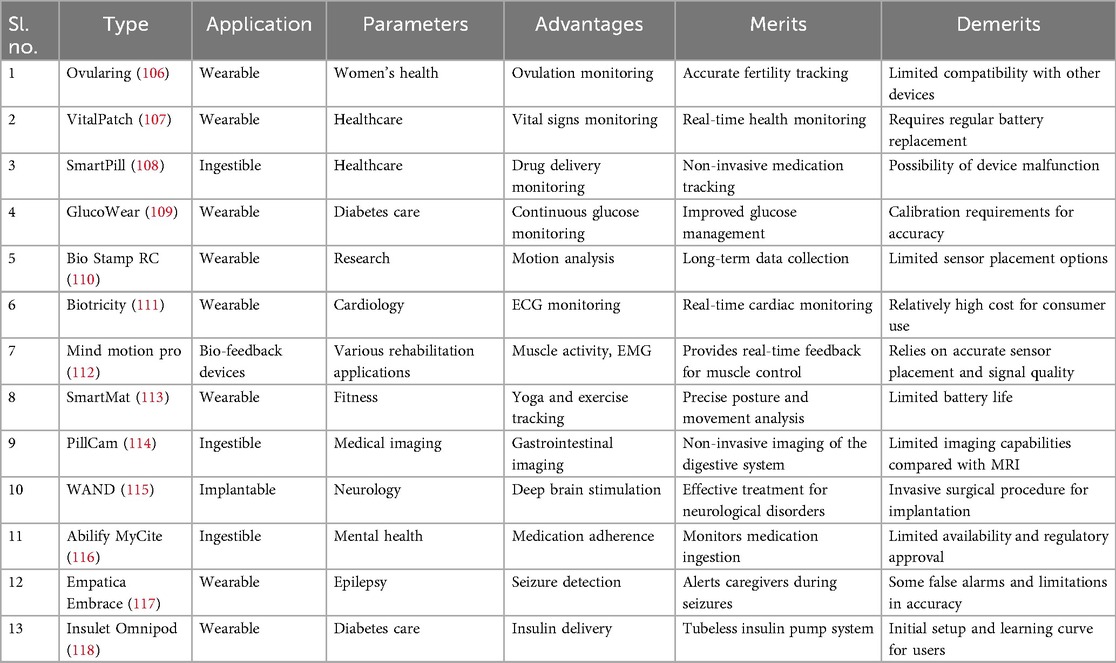 | Sl. no. | Type | Application | Parameters | Advantages | Merits | Demerits |
|---|---|---|---|---|---|---|
| 1 | Ovularing (106) | Wearable | Women's health | Ovulation monitoring | Accurate fertility tracking | Limited compatibility with other devices |
| 2 | VitalPatch (107) | Wearable | Healthcare | Vital signs monitoring | Real-time health monitoring | Requires regular battery replacement |
| 3 | SmartPill (108) | Ingestible | Healthcare | Drug delivery monitoring | Non-invasive medication tracking | Possibility of device malfunction |
| 4 | GlucoWear (109) | Wearable | Diabetes care | Continuous glucose monitoring | Improved glucose management | Calibration requirements for accuracy |
| 5 | Bio Stamp RC (110) | Wearable | Research | Motion analysis | Long-term data collection | Limited sensor placement options |
| 6 | Biotricity (111) | Wearable | Cardiology | ECG monitoring | Real-time cardiac monitoring | Relatively high cost for consumer use |
| 7 | Mind motion pro (112) | Bio-feedback devices | Various rehabilitation applications | Muscle activity, EMG | Provides real-time feedback for muscle control | Relies on accurate sensor placement and signal quality |
| 8 | SmartMat (113) | Wearable | Fitness | Yoga and exercise tracking | Precise posture and movement analysis | Limited battery life |
| 9 | PillCam (114) | Ingestible | Medical imaging | Gastrointestinal imaging | Non-invasive imaging of the digestive system | Limited imaging capabilities compared with MRI |
| 10 | WAND (115) | Implantable | Neurology | Deep brain stimulation | Effective treatment for neurological disorders | Invasive surgical procedure for implantation |
| 11 | Abilify MyCite (116) | Ingestible | Mental health | Medication adherence | Monitors medication ingestion | Limited availability and regulatory approval |
| 12 | Empatica Embrace (117) | Wearable | Epilepsy | Seizure detection | Alerts caregivers during seizures | Some false alarms and limitations in accuracy |
| 13 | Insulet Omnipod (118) | Wearable | Diabetes care | Insulin delivery | Tubeless insulin pump system | Initial setup and learning curve for users |